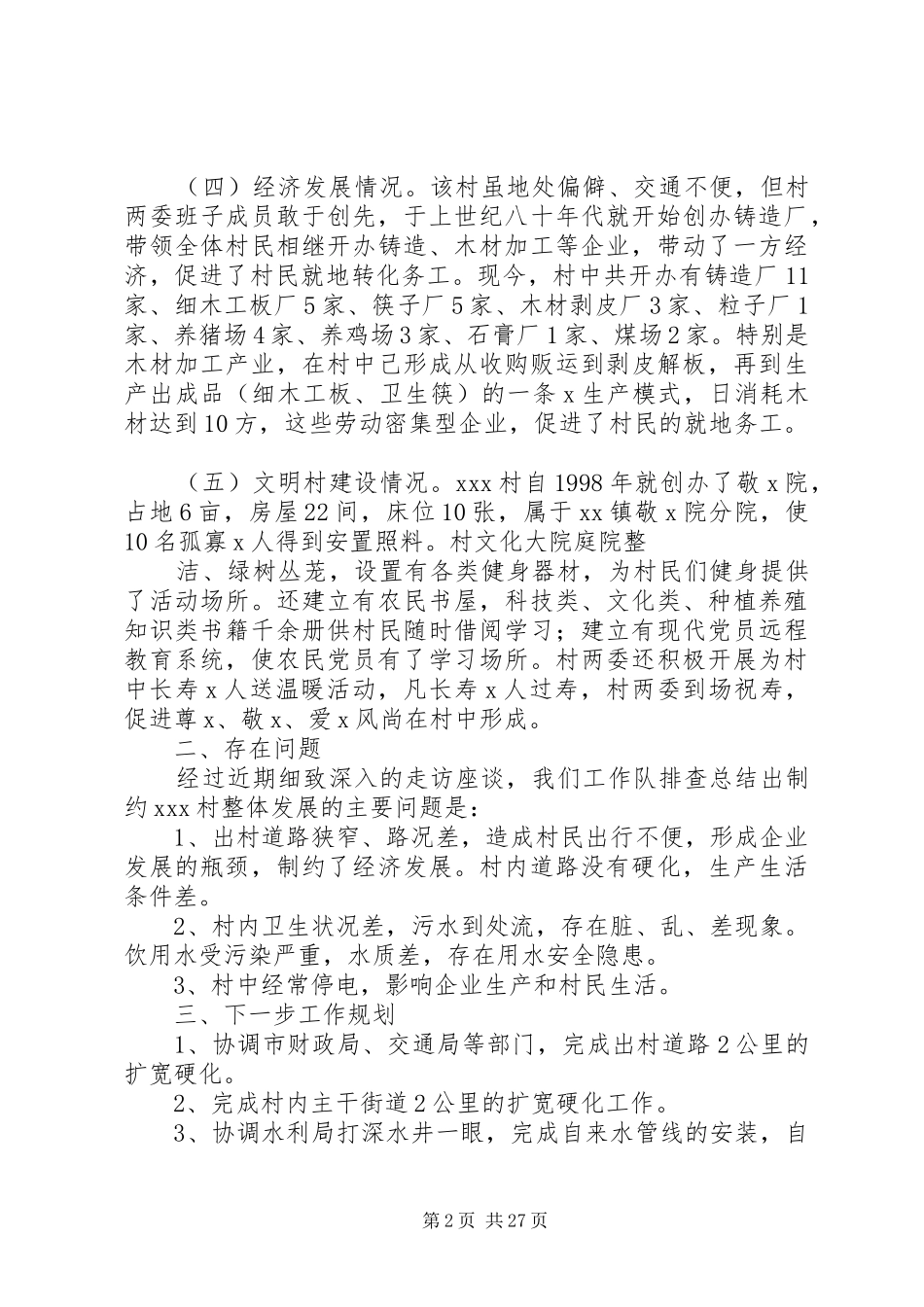 （四）经济发展情况。该村虽地处偏僻、交通不便，但村两委班子成员敢于创先，于上世纪八十年代就开始创办铸造厂，带领全体村民相继开办铸造、木材加工等企业，带动了一方经济，促进了村民就地转化务工。现今，村中共开办有铸造厂11家、细木工板厂5家、筷子厂5家、木材剥皮厂3家、粒子厂1家、养猪场4家、养鸡场3家、石膏厂1家、煤场2家。特别是木材加工产业，在村中已形成从收购贩运到剥皮解板，再到生产出成品（细木工板、卫生筷）的一条x生产模式，日消耗木材达到10方，这些劳动密集型企业，促进了村民的就地务工。

（五）文明村建设情况。xxx村自1998年就创办了敬x院，占地6亩，房屋22间，床位10张，属于xx镇敬x院分院，使10名孤寡x人得到安置照料。村文化大院庭院整

洁、绿树丛茏，设置有各类健身器材，为村民们健身提供了活动场所。还建立有农民书屋，科技类、文化类、种植养殖知识类书籍千余册供村民随时借阅学习；建立有现代党员远程教育系统，使农民党员有了学习场所。村两委还积极开展为村中长寿x人送温暖活动，凡长寿x人过寿，村两委到场祝寿，促进尊x、敬x、爱x风尚在村中形成。

二、存在问题

经过近期细致深入的走访座谈，我们工作队排查总结出制约xxx村整体发展的主要问题是：

1、出村道路狭窄、路况差，造成村民出行不便，形成企业发展的瓶颈，制约了经济发展。村内道路没有硬化，生产生活条件差。

2、村内卫生状况差，污水到处流，存在脏、乱、差现象。饮用水受污染严重，水质差，存在用水安全隐患。

3、村中经常停电，影响企业生产和村民生活。

三、下一步工作规划

1、协调市财政局、交通局等部门，完成出村道路2公里的扩宽硬化。

2、完成村内主干街道2公里的扩宽硬化工作。

3、协调水利局打深水井一眼，完成自来水管线的安装，自

第2页 共27页